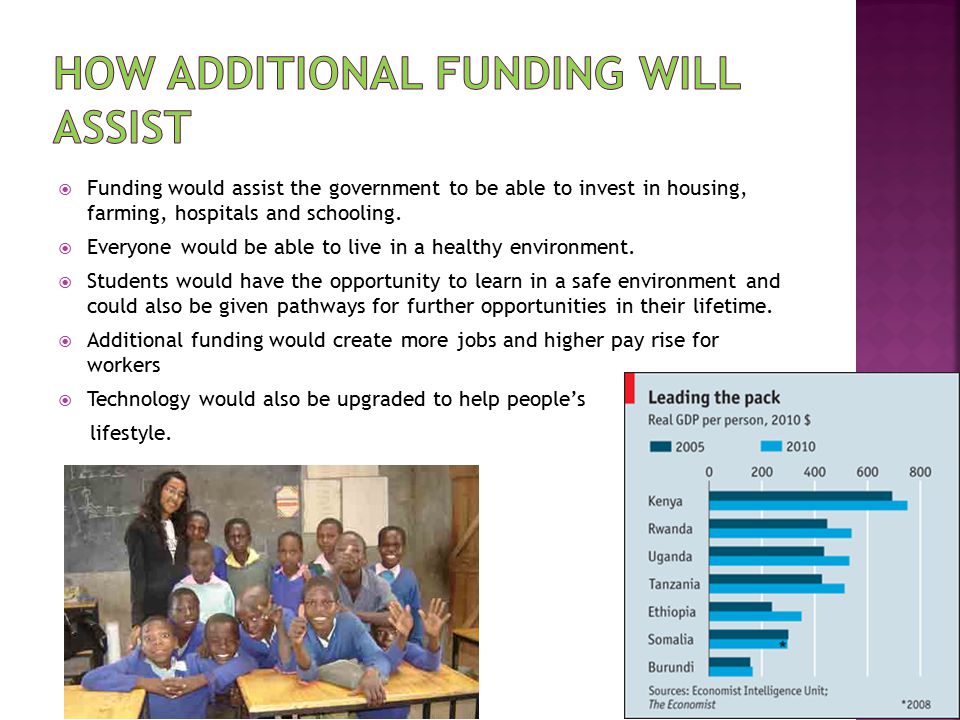 HOW ADDITIONAL FUNDING WILL ASSIST

Funding would assist the government to be able to invest in housing, farming, hospitals and schooling.

Everyone would be able to live in a healthy environment.

Students would have the opportunity to learn in a safe environment and could also be given pathways for further opportunities in their lifetime.

Additional funding would create more jobs and higher pay rise for workers

Technology would also be upgraded to help people's lifestyle.

Leading the pack
Real GDP per person, 2010 $
2005 2010
0 200 400 600 800
Kenya
Rwanda
Uganda
Tanzania
Ethiopia
Somalia *
Burundi
Sources: Economist Intelligence Unit; The Economist
*2008